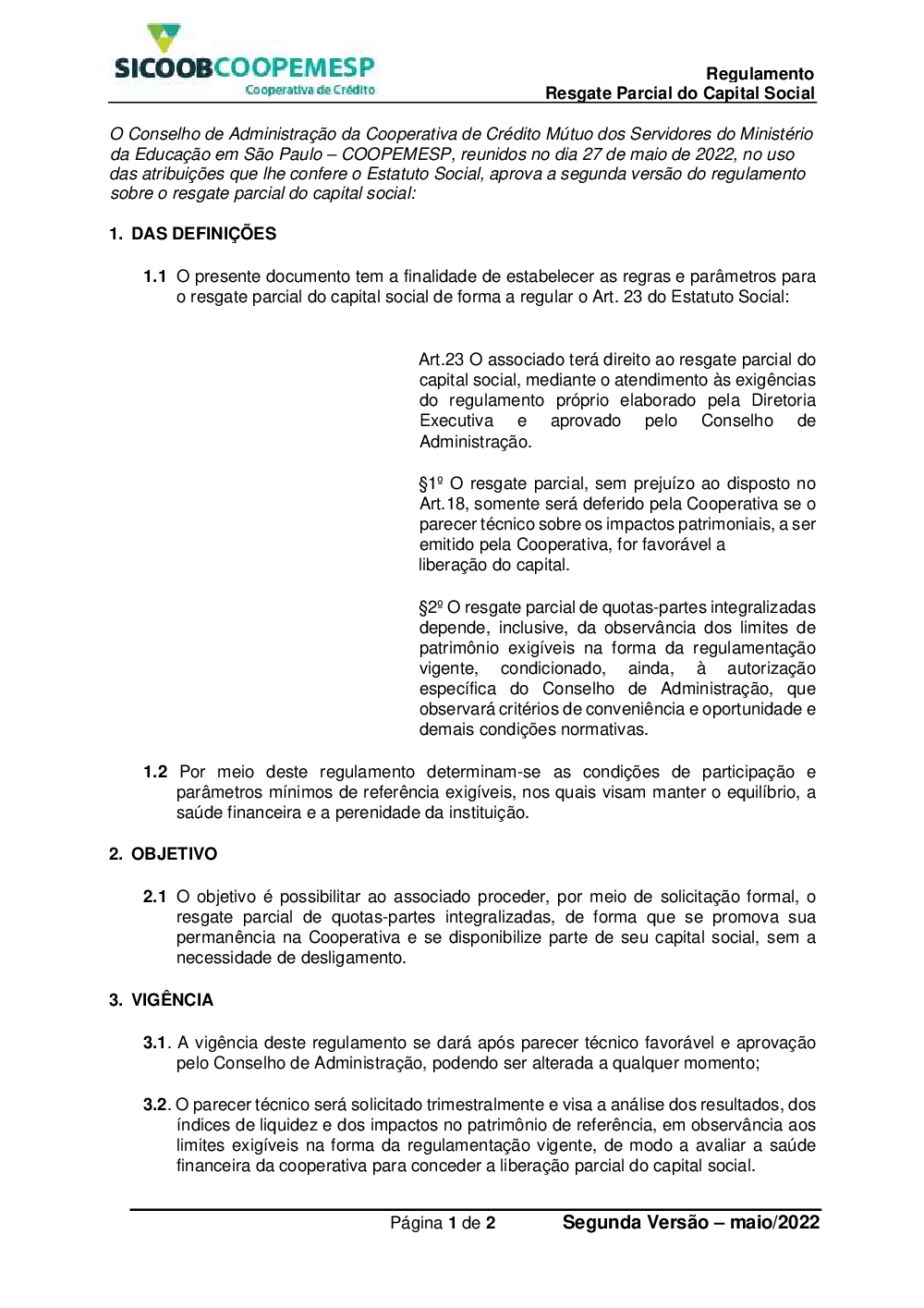 SICOOBCOOPEMESP
Cooperativa de Crédito

Regulamento
Resgate Parcial do Capital Social

O Conselho de Administração da Cooperativa de Crédito Mútuo dos Servidores do Ministério da Educação em São Paulo – COOPEMESP, reunidos no dia 27 de maio de 2022, no uso das atribuições que lhe confere o Estatuto Social, aprova a segunda versão do regulamento sobre o resgate parcial do capital social:

1. DAS DEFINIÇÕES

1.1 O presente documento tem a finalidade de estabelecer as regras e parâmetros para o resgate parcial do capital social de forma a regular o Art. 23 do Estatuto Social:

Art.23 O associado terá direito ao resgate parcial do capital social, mediante o atendimento às exigências do regulamento próprio elaborado pela Diretoria Executiva e aprovado pelo Conselho de Administração.

§1º O resgate parcial, sem prejuízo ao disposto no Art.18, somente será deferido pela Cooperativa se o parecer técnico sobre os impactos patrimoniais, a ser emitido pela Cooperativa, for favorável a liberação do capital.

§2º O resgate parcial de quotas-partes integralizadas depende, inclusive, da observância dos limites de patrimônio exigíveis na forma da regulamentação vigente, condicionado, ainda, à autorização específica do Conselho de Administração, que observará critérios de conveniência e oportunidade e demais condições normativas.

1.2 Por meio deste regulamento determinam-se as condições de participação e parâmetros mínimos de referência exigíveis, nos quais visam manter o equilíbrio, a saúde financeira e a perenidade da instituição.

2. OBJETIVO

2.1 O objetivo é possibilitar ao associado proceder, por meio de solicitação formal, o resgate parcial de quotas-partes integralizadas, de forma que se promova sua permanência na Cooperativa e se disponibilize parte de seu capital social, sem a necessidade de desligamento.

3. VIGÊNCIA

3.1. A vigência deste regulamento se dará após parecer técnico favorável e aprovação pelo Conselho de Administração, podendo ser alterada a qualquer momento;

3.2. O parecer técnico será solicitado trimestralmente e visa a análise dos resultados, dos índices de liquidez e dos impactos no patrimônio de referência, em observância aos limites exigíveis na forma da regulamentação vigente, de modo a avaliar a saúde financeira da cooperativa para conceder a liberação parcial do capital social.

Página 1 de 2
Segunda Versão – maio/2022